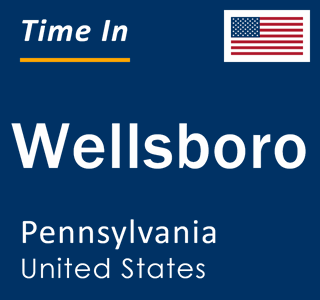 Time In

Wellsboro

Pennsylvania
United States